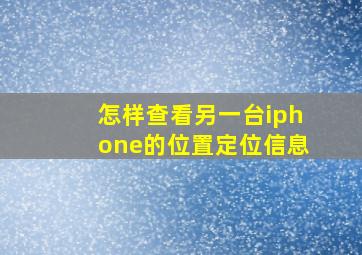 怎样查看另一台iphone的位置定位信息